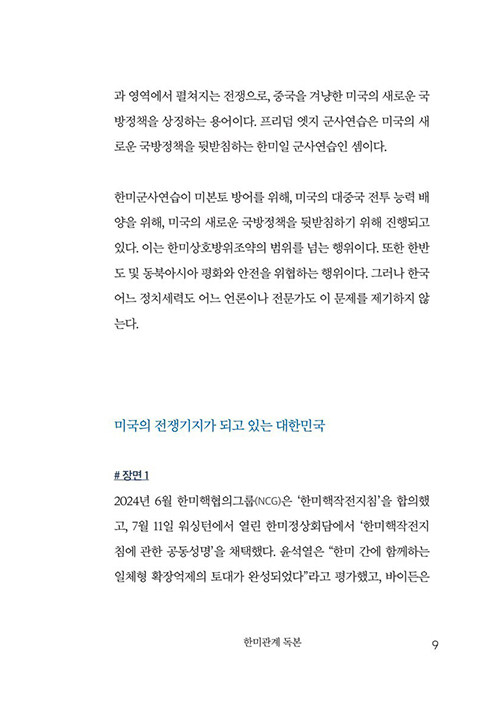 과 영역에서 펼쳐지는 전쟁으로, 중국을 겨냥한 미국의 새로운 국방정책을 상징하는 용어이다. 프리덤 엣지 군사연습은 미국의 새로운 국방정책을 뒷받침하는 한미일 군사연습인 셈이다.

한미군사연습이 미본토 방어를 위해, 미국의 대중국 전투 능력 배양을 위해, 미국의 새로운 국방정책을 뒷받침하기 위해 진행되고 있다. 이는 한미상호방위조약의 범위를 넘는 행위이다. 또한 한반도 및 동북아시아 평화와 안전을 위협하는 행위이다. 그러나 한국 어느 정치세력도 어느 언론이나 전문가도 이 문제를 제기하지 않는다.

미국의 전쟁기지가 되고 있는 대한민국

# 장면 1

2024년 6월 한미핵협의그룹(NCG)은 '한미핵작전지침'을 합의했고, 7월 11일 워싱턴에서 열린 한미정상회담에서 '한미핵작전지침에 관한 공동성명'을 채택했다. 윤석열은 "한미 간에 함께하는 일체형 확장억제의 토대가 완성되었다"라고 평가했고, 바이든은

한미관계 독본 9